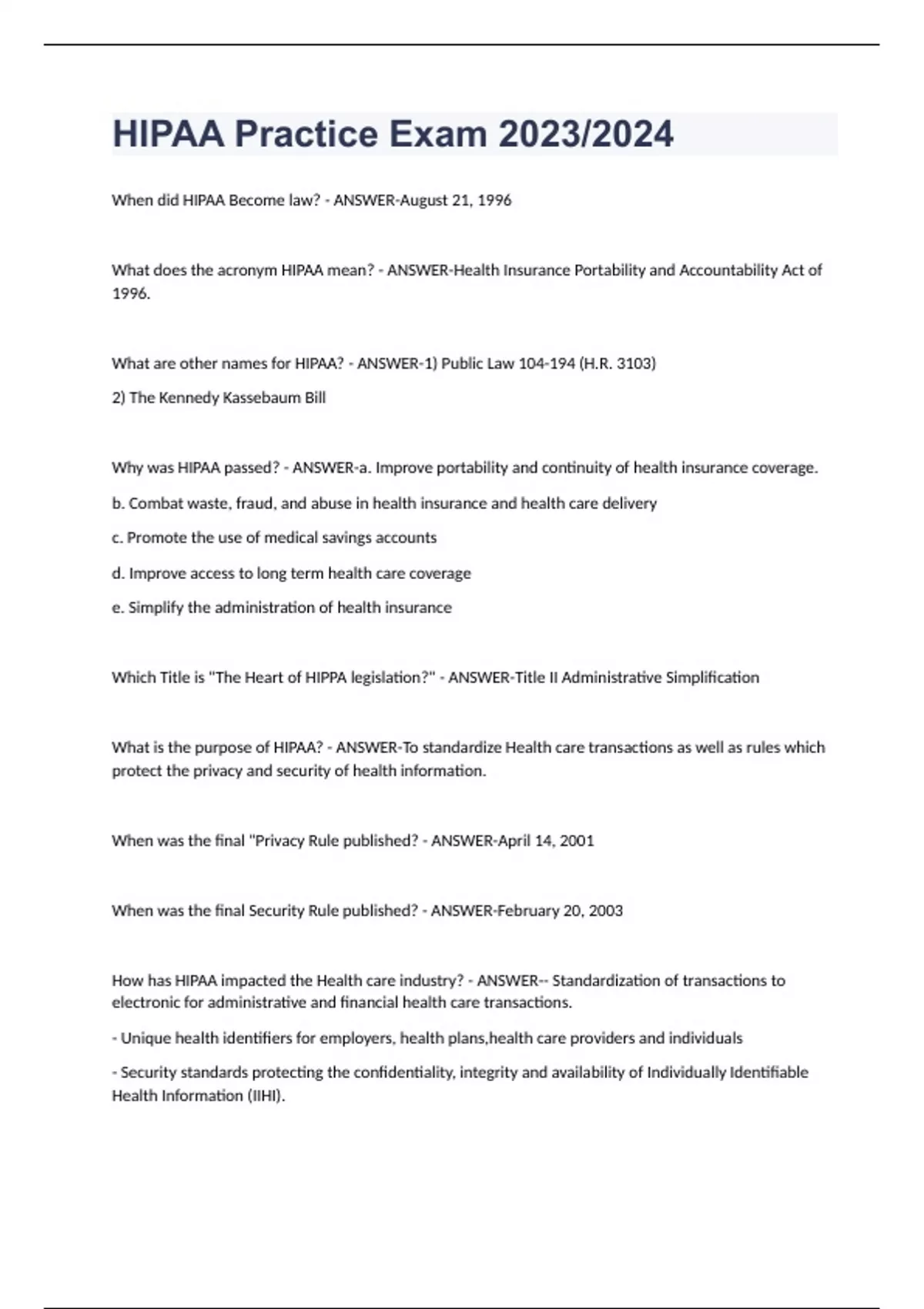 HIPAA Practice Exam 2023/2024

When did HIPAA Become law? - ANSWER-August 21, 1996

What does the acronym HIPAA mean? - ANSWER-Health Insurance Portability and Accountability Act of 1996.

What are other names for HIPAA? - ANSWER-1) Public Law 104-194 (H.R. 3103)

2) The Kennedy Kassebaum Bill

Why was HIPAA passed? - ANSWER-a. Improve portability and continuity of health insurance coverage.

b. Combat waste, fraud, and abuse in health insurance and health care delivery

c. Promote the use of medical savings accounts

d. Improve access to long term health care coverage

e. Simplify the administration of health insurance

Which Title is "The Heart of HIPPA legislation?" - ANSWER-Title II Administrative Simplification

What is the purpose of HIPAA? - ANSWER-To standardize Health care transactions as well as rules which protect the privacy and security of health information.

When was the final "Privacy Rule published? - ANSWER-April 14, 2001

When was the final Security Rule published? - ANSWER-February 20, 2003

How has HIPAA impacted the Health care industry? - ANSWER-- Standardization of transactions to electronic for administrative and financial health care transactions.

- Unique health identifiers for employers, health plans,health care providers and individuals

- Security standards protecting the confidentiality, integrity and availability of Individually Identifiable Health Information (IIHI).